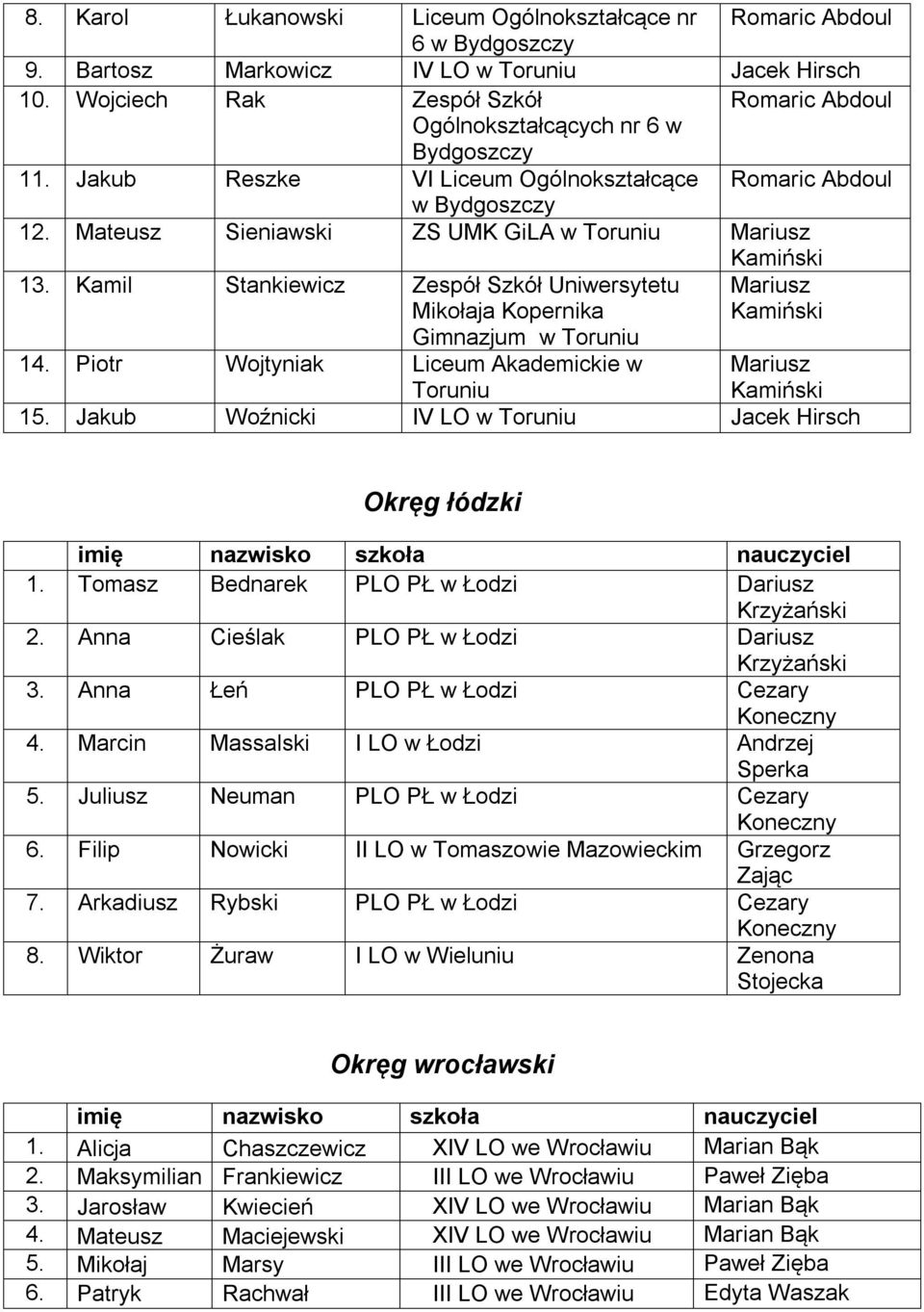 | 8. | Karol | Łukanowski | Liceum Ogólnokształcące nr 6 w Bydgoszczy | Romaric Abdoul |
|---|---|---|---|---|
| 9. | Bartosz | Markowicz | IV LO w Toruniu | Jacek Hirsch |
| 10. | Wojciech | Rak | Zespół Szkół Ogólnokształcących nr 6 w Bydgoszczy | Romaric Abdoul |
| 11. | Jakub | Reszke | VI Liceum Ogólnokształcące w Bydgoszczy | Romaric Abdoul |
| 12. | Mateusz | Sieniawski | ZS UMK GiLA w Toruniu | Mariusz Kamiński |
| 13. | Kamil | Stankiewicz | Zespół Szkół Uniwersytetu Mikołaja Kopernika Gimnazjum w Toruniu | Mariusz Kamiński |
| 14. | Piotr | Wojtyniak | Liceum Akademickie w Toruniu | Mariusz Kamiński |
| 15. | Jakub | Woźnicki | IV LO w Toruniu | Jacek Hirsch |

Okręg łódzki

| | imię | nazwisko | szkoła | nauczyciel |
|---|---|---|---|---|
| 1. | Tomasz | Bednarek | PLO PŁ w Łodzi | Dariusz Krzyżański |
| 2. | Anna | Cieślak | PLO PŁ w Łodzi | Dariusz Krzyżański |
| 3. | Anna | Łeń | PLO PŁ w Łodzi | Cezary Koneczny |
| 4. | Marcin | Massalski | I LO w Łodzi | Andrzej Sperka |
| 5. | Juliusz | Neuman | PLO PŁ w Łodzi | Cezary Koneczny |
| 6. | Filip | Nowicki | II LO w Tomaszowie Mazowieckim | Grzegorz Zając |
| 7. | Arkadiusz | Rybski | PLO PŁ w Łodzi | Cezary Koneczny |
| 8. | Wiktor | Żuraw | I LO w Wieluniu | Zenona Stojecka |

Okręg wrocławski

| | imię | nazwisko | szkoła | nauczyciel |
|---|---|---|---|---|
| 1. | Alicja | Chaszczewicz | XIV LO we Wrocławiu | Marian Bąk |
| 2. | Maksymilian | Frankiewicz | III LO we Wrocławiu | Paweł Zięba |
| 3. | Jarosław | Kwiecień | XIV LO we Wrocławiu | Marian Bąk |
| 4. | Mateusz | Maciejewski | XIV LO we Wrocławiu | Marian Bąk |
| 5. | Mikołaj | Marsy | III LO we Wrocławiu | Paweł Zięba |
| 6. | Patryk | Rachwał | III LO we Wrocławiu | Edyta Waszak |